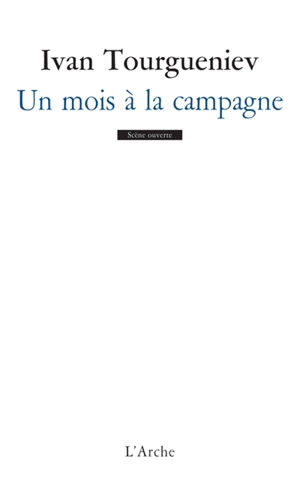 Ivan Tourgueniev
Un mois à la campagne

Scène ouverte

L'Arche